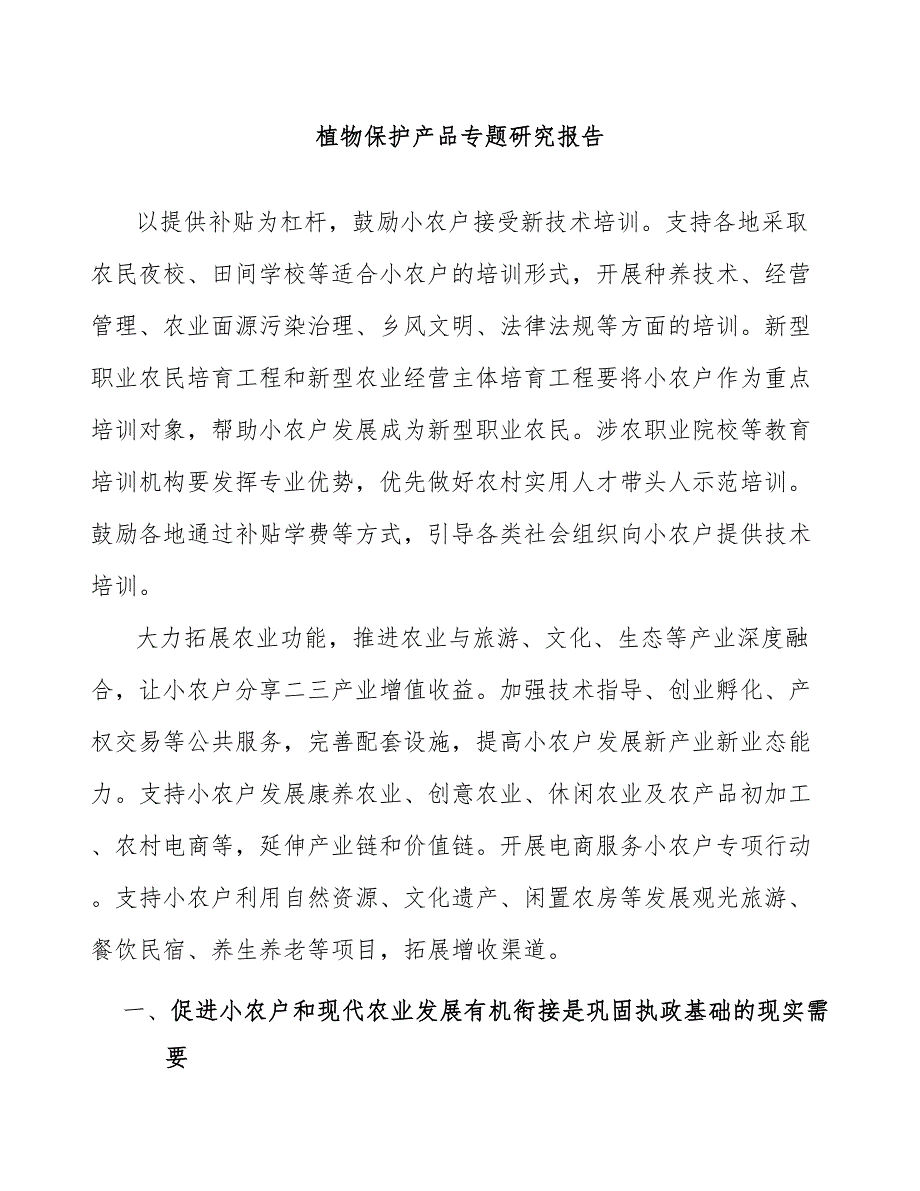 植物保护产品专题研究报告

以提供补贴为杠杆，鼓励小农户接受新技术培训。支持各地采取农民夜校、田间学校等适合小农户的培训形式，开展种养技术、经营管理、农业面源污染治理、乡风文明、法律法规等方面的培训。新型职业农民培育工程和新型农业经营主体培育工程要将小农户作为重点培训对象，帮助小农户发展成为新型职业农民。涉农职业院校等教育培训机构要发挥专业优势，优先做好农村实用人才带头人示范培训。鼓励各地通过补贴学费等方式，引导各类社会组织向小农户提供技术培训。

大力拓展农业功能，推进农业与旅游、文化、生态等产业深度融合，让小农户分享二三产业增值收益。加强技术指导、创业孵化、产权交易等公共服务，完善配套设施，提高小农户发展新产业新业态能力。支持小农户发展康养农业、创意农业、休闲农业及农产品初加工、农村电商等，延伸产业链和价值链。开展电商服务小农户专项行动。支持小农户利用自然资源、文化遗产、闲置农房等发展观光旅游、餐饮民宿、养生养老等项目，拓展增收渠道。

一、促进小农户和现代农业发展有机衔接是巩固执政基础的现实需要